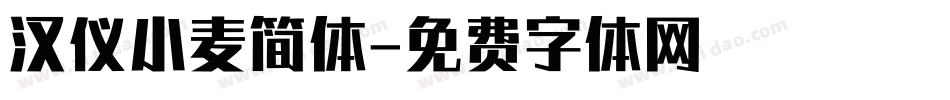 汉仪小麦简体-免费字体网